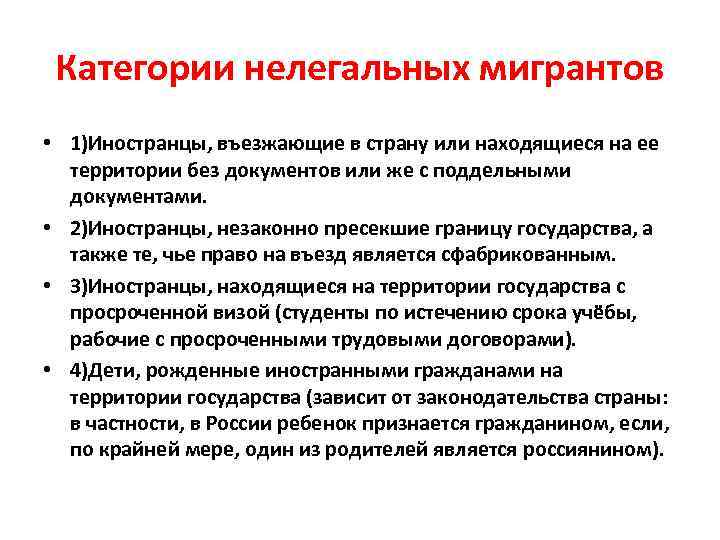 Категории нелегальных мигрантов

• 1)Иностранцы, въезжающие в страну или находящиеся на ее территории без документов или же с поддельными документами.

• 2)Иностранцы, незаконно пресекшие границу государства, а также те, чье право на въезд является сфабрикованным.

• 3)Иностранцы, находящиеся на территории государства с просроченной визой (студенты по истечению срока учёбы, рабочие с просроченными трудовыми договорами).

• 4)Дети, рожденные иностранными гражданами на территории государства (зависит от законодательства страны: в частности, в России ребенок признается гражданином, если, по крайней мере, один из родителей является россиянином).